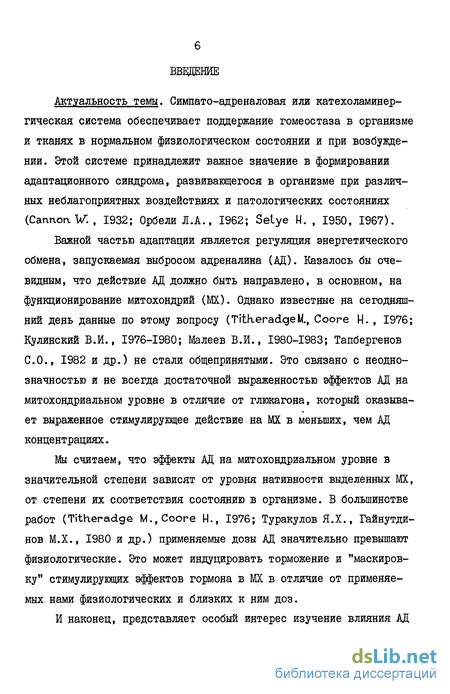 6

ВВЕДЕНИЕ

Актуальность темы. Симпато-адреналовая или катехоламинергическая система обеспечивает поддержание гомеостаза в организме и тканях в нормальном физиологическом состоянии и при возбуждении. Этой системе принадлежит важное значение в формировании адаптационного синдрома, развивающегося в организме при различных неблагоприятных воздействиях и патологических состояниях (Cannon W., 1932; Орбели Л.А., 1962; Selye H., 1950, 1967).

Важной частью адаптации является регуляция энергетического обмена, запускаемая выбросом адреналина (АД). Казалось бы очевидным, что действие АД должно быть направлено, в основном, на функционирование митохондрий (МХ). Однако известные на сегодняшний день данные по этому вопросу (Titheradge M., Coore H., 1976; Кулинский В.И., 1976-1980; Малеев В.И., 1980-1983; Тапбергенов С.О., 1982 и др.) не стали общепринятыми. Это связано с неоднозначностью и не всегда достаточной выраженностью эффектов АД на митохондриальном уровне в отличие от глюкагона, который оказывает выраженное стимулирующее действие на МХ в меньших, чем АД концентрациях.

Мы считаем, что эффекты АД на митохондриальном уровне в значительной степени зависят от уровня нативности выделенных МХ, от степени их соответствия состоянию в организме. В большинстве работ (Titheradge M., Coore H., 1976; Туракулов Я.Х., Гайнутдинов М.Х., 1980 и др.) применяемые дозы АД значительно превышают физиологические. Это может индуцировать торможение и "маскировку" стимулирующих эффектов гормона в МХ в отличие от применяемых нами физиологических и близких к ним доз.

И наконец, представляет особый интерес изучение влияния АД

dsLib.net
библиотека диссертаций